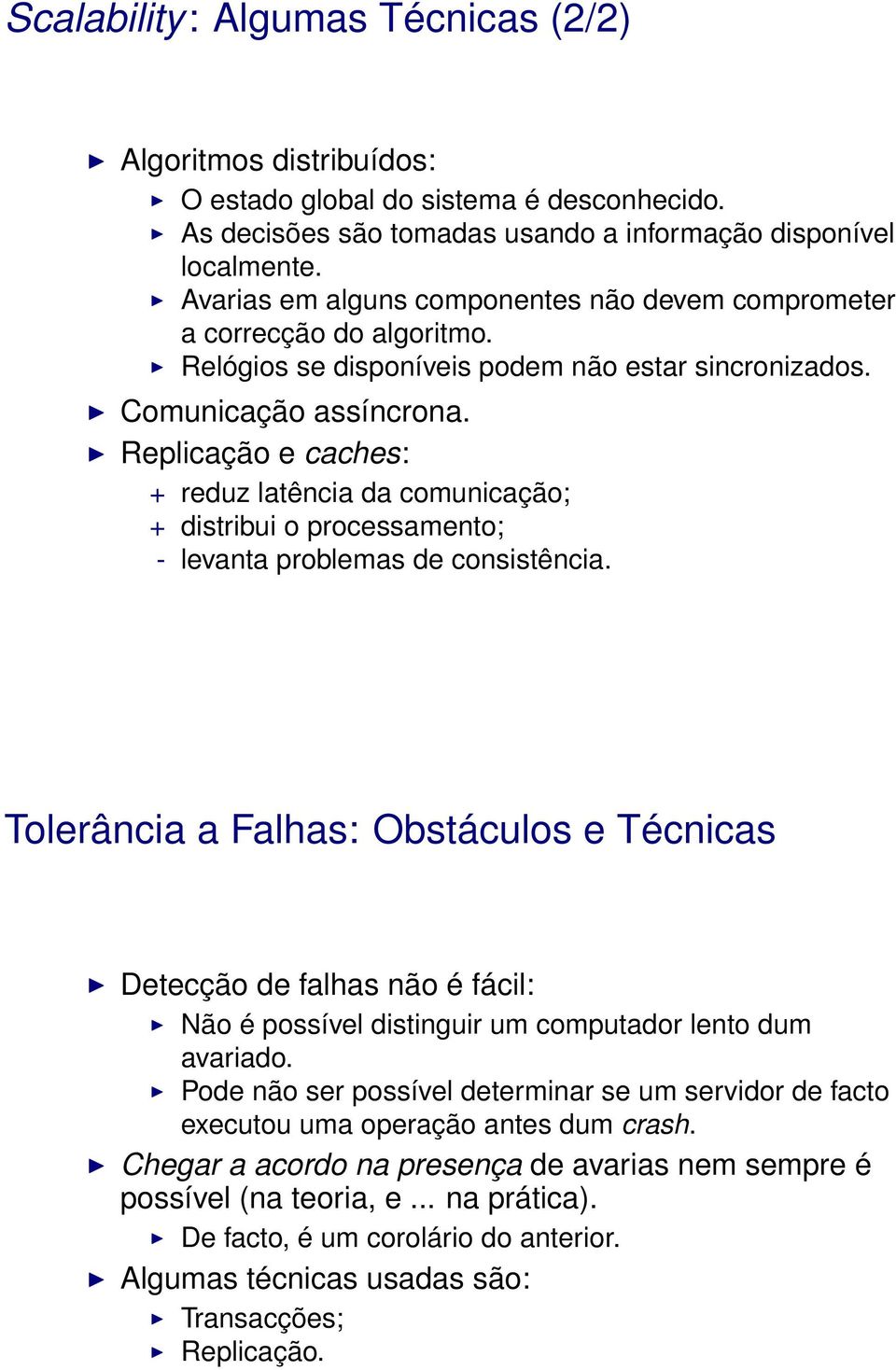 Scalability: Algumas Técnicas (2/2)

Algoritmos distribuídos:
O estado global do sistema é desconhecido.
As decisões são tomadas usando a informação disponível localmente.
Avarias em alguns componentes não devem comprometer a correcção do algoritmo.
Relógios se disponíveis podem não estar sincronizados.
Comunicação assíncrona.
Replicação e caches:
+ reduz latência da comunicação;
+ distribui o processamento;
- levanta problemas de consistência.

Tolerância a Falhas: Obstáculos e Técnicas

Detecção de falhas não é fácil:
Não é possível distinguir um computador lento dum avariado.
Pode não ser possível determinar se um servidor de facto executou uma operação antes dum crash.
Chegar a acordo na presença de avarias nem sempre é possível (na teoria, e ... na prática).
De facto, é um corolário do anterior.
Algumas técnicas usadas são:
Transacções;
Replicação.